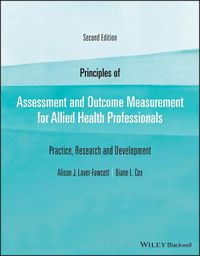 Second Edition

Principles of

Assessment and Outcome Measurement for Allied Health Professionals

Practice, Research and Development

Alison J. Laver-Fawcett | Diane L. Cox

WILEY Blackwell